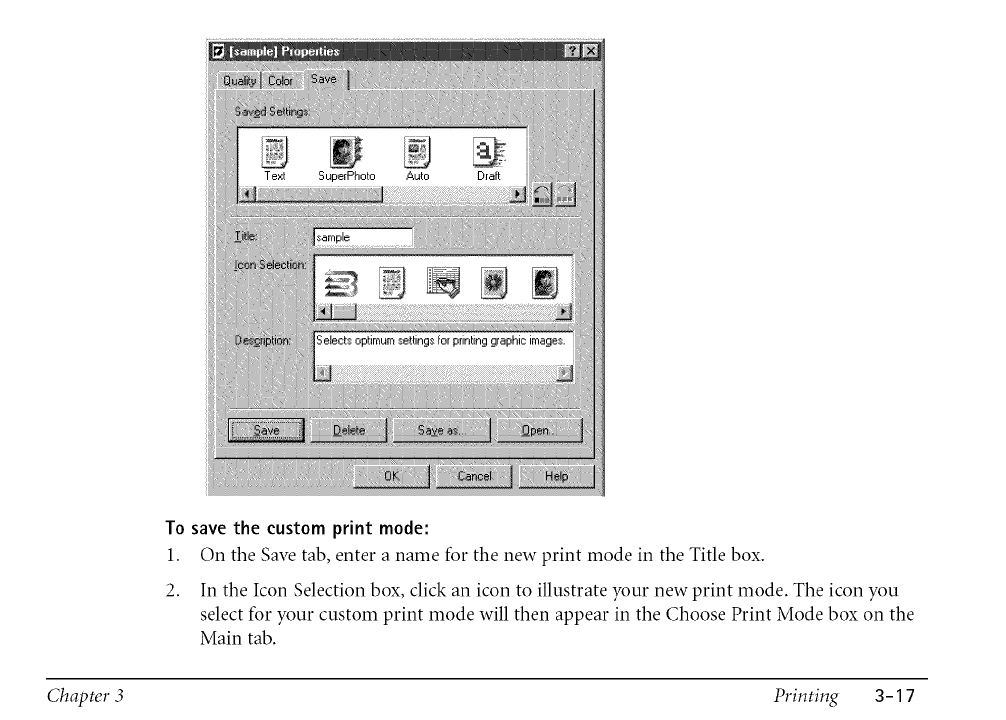 [sample] Properties

Quality Color Save

Saved Settings:

Text SuperPhoto Auto Draft

Title: sample

Icon Selection:

Description: Selects optimum settings for printing graphic images.

Save Delete Save as... Open...

OK Cancel Help

To save the custom print mode:

1. On the Save tab, enter a name for the new print mode in the Title box.

2. In the Icon Selection box, click an icon to illustrate your new print mode. The icon you select for your custom print mode will then appear in the Choose Print Mode box on the Main tab.

Chapter 3 Printing 3-17